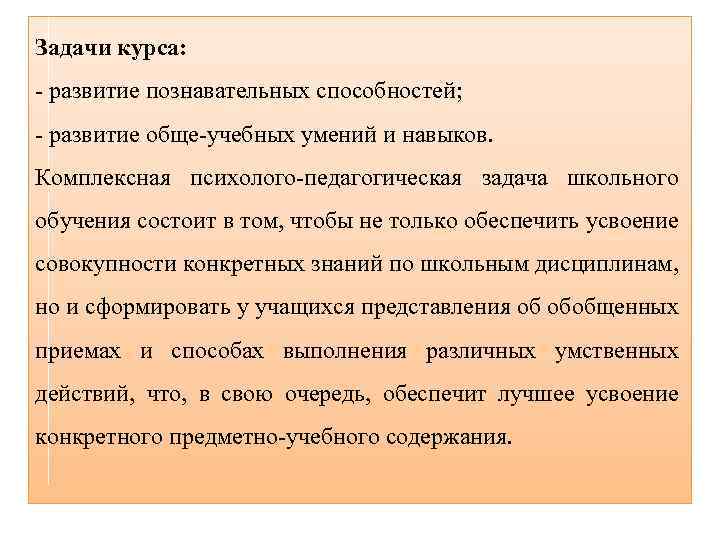 Задачи курса:

- развитие познавательных способностей;

- развитие обще-учебных умений и навыков.

Комплексная психолого-педагогическая задача школьного обучения состоит в том, чтобы не только обеспечить усвоение совокупности конкретных знаний по школьным дисциплинам, но и сформировать у учащихся представления об обобщенных приемах и способах выполнения различных умственных действий, что, в свою очередь, обеспечит лучшее усвоение конкретного предметно-учебного содержания.